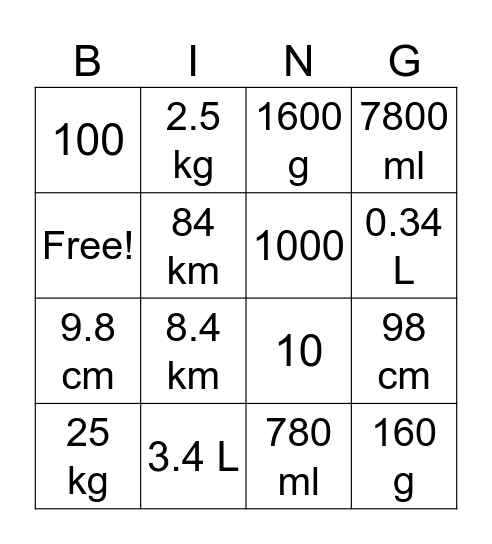 | B | I | N | G |
|---|---|---|---|
| 100 | 2.5 kg | 1600 g | 7800 ml |
| Free! | 84 km | 1000 | 0.34 L |
| 9.8 cm | 8.4 km | 10 | 98 cm |
| 25 kg | 3.4 L | 780 ml | 160 g |